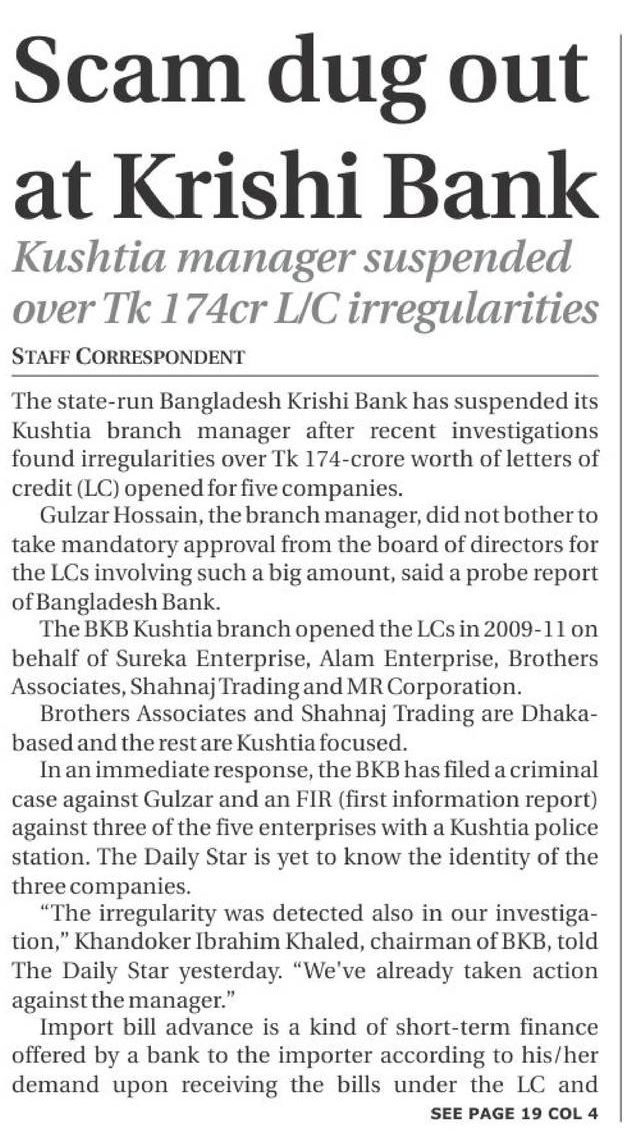 Scam dug out at Krishi Bank

Kushtia manager suspended over Tk 174cr L/C irregularities

STAFF CORRESPONDENT

The state-run Bangladesh Krishi Bank has suspended its Kushtia branch manager after recent investigations found irregularities over Tk 174-crore worth of letters of credit (LC) opened for five companies.

Gulzar Hossain, the branch manager, did not bother to take mandatory approval from the board of directors for the LCs involving such a big amount, said a probe report of Bangladesh Bank.

The BKB Kushtia branch opened the LCs in 2009-11 on behalf of Sureka Enterprise, Alam Enterprise, Brothers Associates, Shahnaj Trading and MR Corporation.

Brothers Associates and Shahnaj Trading are Dhaka-based and the rest are Kushtia focused.

In an immediate response, the BKB has filed a criminal case against Gulzar and an FIR (first information report) against three of the five enterprises with a Kushtia police station. The Daily Star is yet to know the identity of the three companies.

"The irregularity was detected also in our investigation," Khandoker Ibrahim Khaled, chairman of BKB, told The Daily Star yesterday. "We've already taken action against the manager."

Import bill advance is a kind of short-term finance offered by a bank to the importer according to his/her demand upon receiving the bills under the LC and

SEE PAGE 19 COL 4